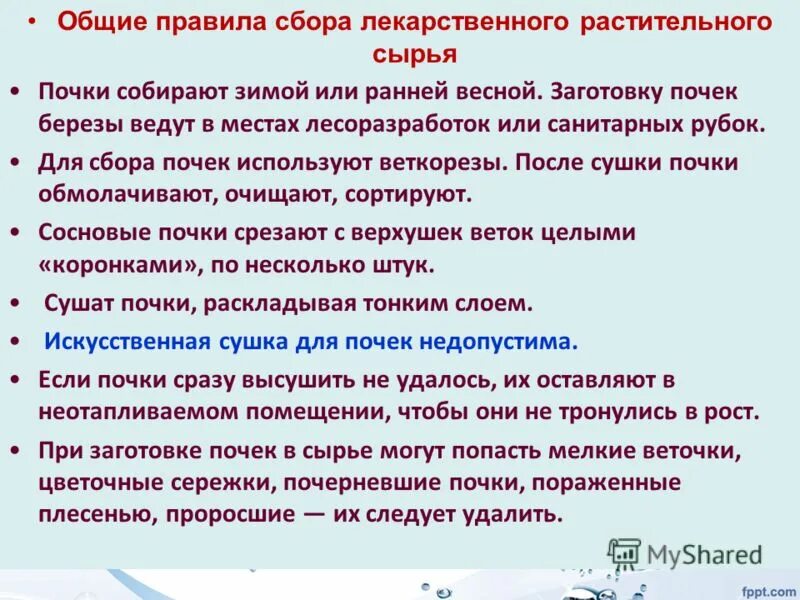 • Общие правила сбора лекарственного растительного сырья

• Почки собирают зимой или ранней весной. Заготовку почек березы ведут в местах лесоразработок или санитарных рубок.

• Для сбора почек используют веткорезы. После сушки почки обмолачивают, очищают, сортируют.

• Сосновые почки срезают с верхушек веток целыми «коронками», по несколько штук.

• Сушат почки, раскладывая тонким слоем.

• Искусственная сушка для почек недопустима.

• Если почки сразу высушить не удалось, их оставляют в неотапливаемом помещении, чтобы они не тронулись в рост.

• При заготовке почек в сырье могут попасть мелкие веточки, цветочные сережки, почерневшие почки, пораженные плесенью, проросшие — их следует удалить.

MyShared

fppt.com